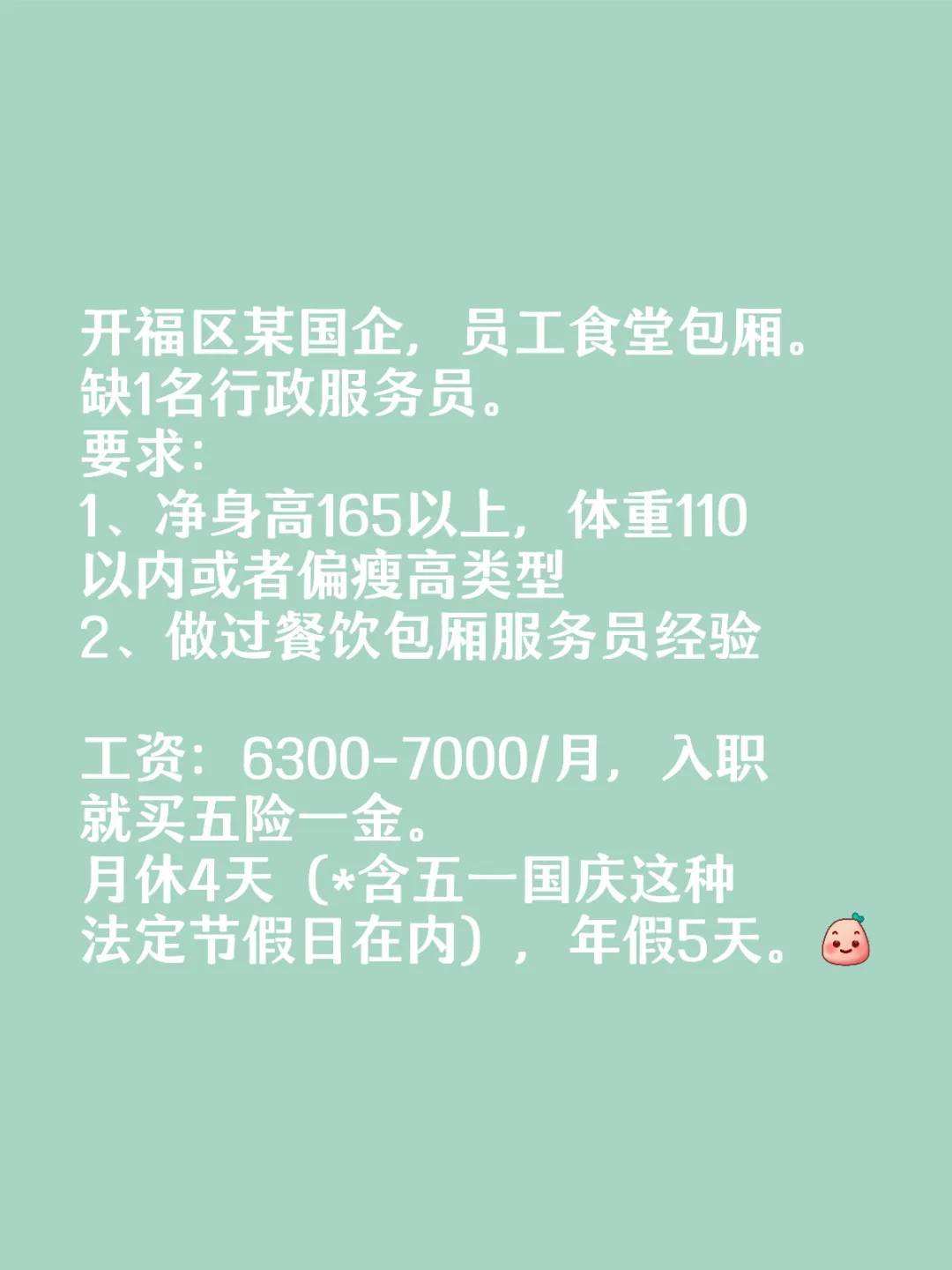 开福区某国企，员工食堂包厢。
缺1名行政服务员。
要求：
1、净身高165以上，体重110以内或者偏瘦高类型
2、做过餐饮包厢服务员经验

工资：6300-7000/月，入职就买五险一金。
月休4天（*含五一国庆这种法定节假日在内），年假5天。